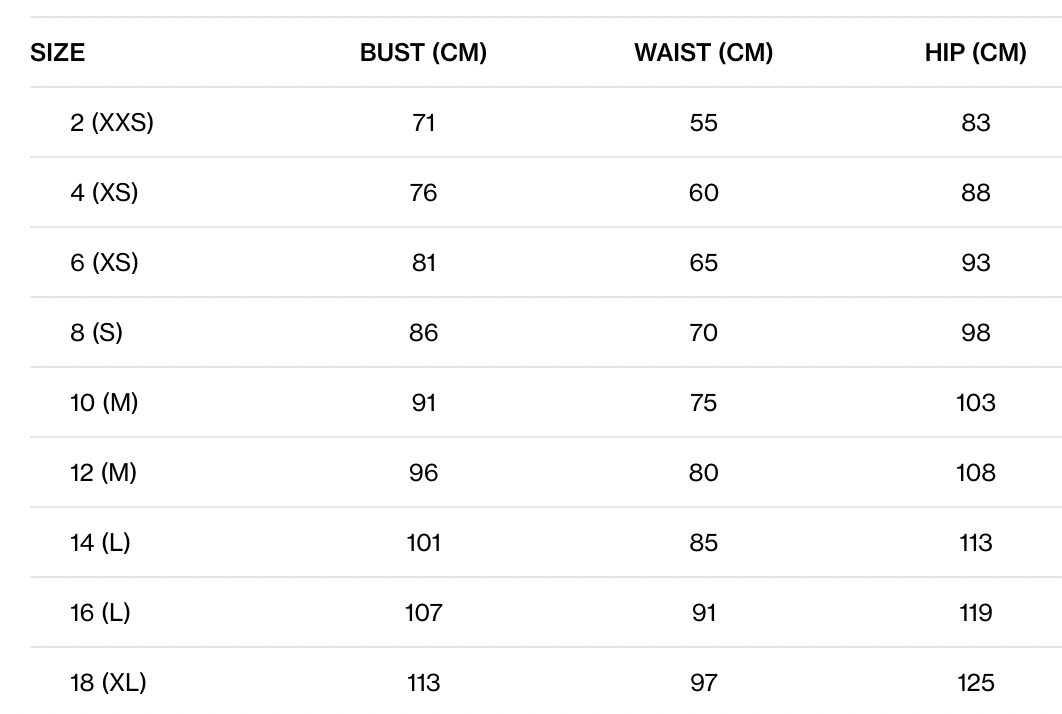 | SIZE | BUST (CM) | WAIST (CM) | HIP (CM) |
|---|---|---|---|
| 2 (XXS) | 71 | 55 | 83 |
| 4 (XS) | 76 | 60 | 88 |
| 6 (XS) | 81 | 65 | 93 |
| 8 (S) | 86 | 70 | 98 |
| 10 (M) | 91 | 75 | 103 |
| 12 (M) | 96 | 80 | 108 |
| 14 (L) | 101 | 85 | 113 |
| 16 (L) | 107 | 91 | 119 |
| 18 (XL) | 113 | 97 | 125 |